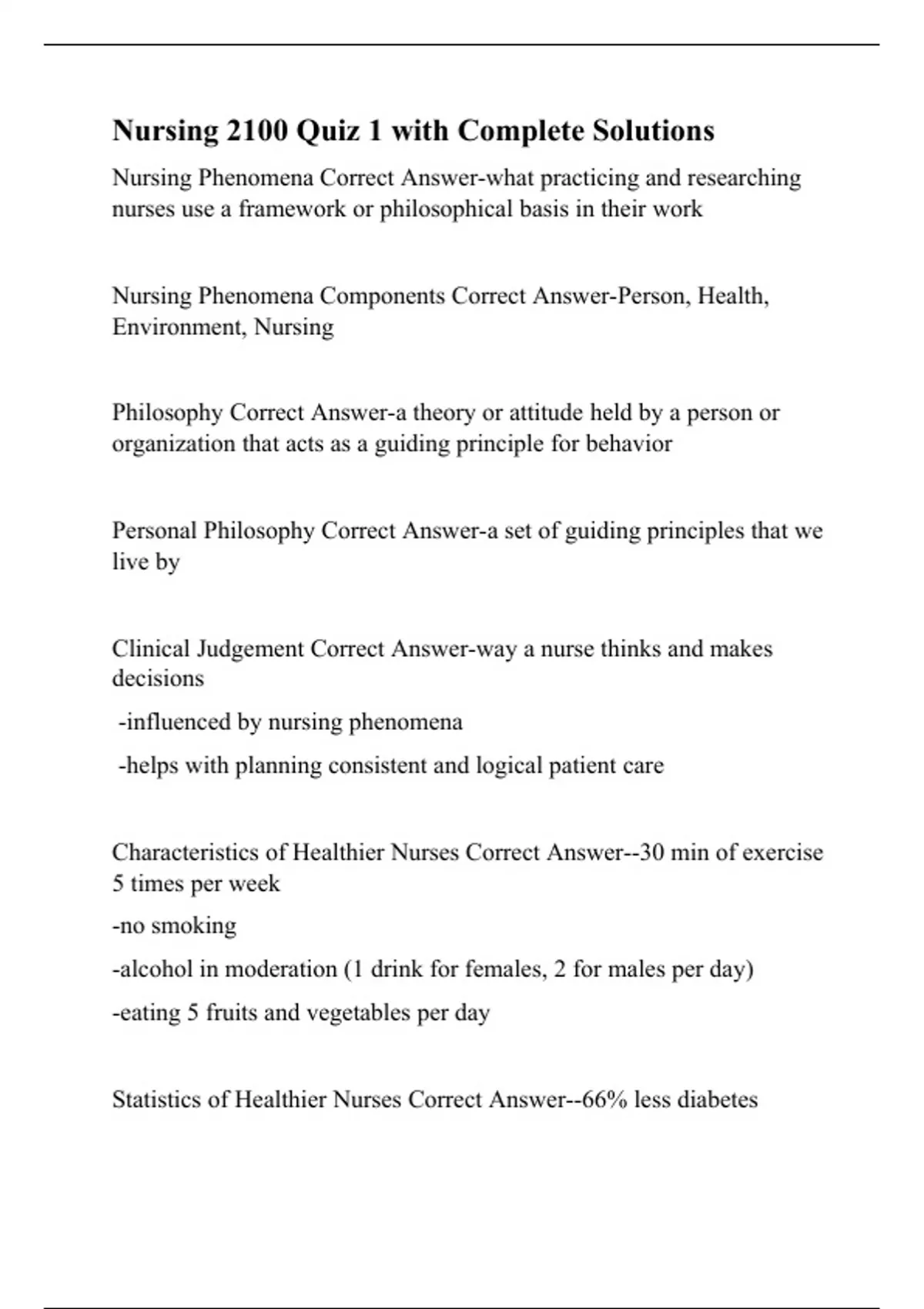 Nursing 2100 Quiz 1 with Complete Solutions

Nursing Phenomena Correct Answer-what practicing and researching nurses use a framework or philosophical basis in their work

Nursing Phenomena Components Correct Answer-Person, Health, Environment, Nursing

Philosophy Correct Answer-a theory or attitude held by a person or organization that acts as a guiding principle for behavior

Personal Philosophy Correct Answer-a set of guiding principles that we live by

Clinical Judgement Correct Answer-way a nurse thinks and makes decisions

-influenced by nursing phenomena

-helps with planning consistent and logical patient care

Characteristics of Healthier Nurses Correct Answer--30 min of exercise 5 times per week

-no smoking

-alcohol in moderation (1 drink for females, 2 for males per day)

-eating 5 fruits and vegetables per day

Statistics of Healthier Nurses Correct Answer--66% less diabetes